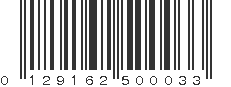 0 129162 500033